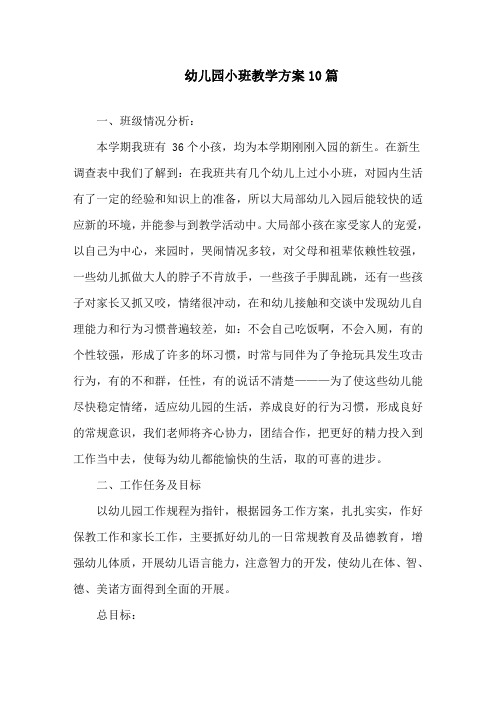 幼儿园小班教学方案10篇

一、班级情况分析：

本学期我班有 36 个小孩，均为本学期刚刚入园的新生。在新生调查表中我们了解到：在我班共有几个幼儿上过小小班，对园内生活有了一定的经验和知识上的准备，所以大局部幼儿入园后能较快的适应新的环境，并能参与到教学活动中。大局部小孩在家受家人的宠爱，以自己为中心，来园时，哭闹情况多较，对父母和祖辈依赖性较强，一些幼儿抓做大人的脖子不肯放手，一些孩子手脚乱跳，还有一些孩子对家长又抓又咬，情绪很冲动，在和幼儿接触和交谈中发现幼儿自理能力和行为习惯普遍较差，如：不会自己吃饭啊，不会入厕，有的个性较强，形成了许多的坏习惯，时常与同伴为了争抢玩具发生攻击行为，有的不和群，任性，有的说话不清楚———为了使这些幼儿能尽快稳定情绪，适应幼儿园的生活，养成良好的行为习惯，形成良好的常规意识，我们老师将齐心协力，团结合作，把更好的精力投入到工作当中去，使每为幼儿都能愉快的生活，取的可喜的进步。

二、工作任务及目标

以幼儿园工作规程为指针，根据园务工作方案，扎扎实实，作好保教工作和家长工作，主要抓好幼儿的一日常规教育及品德教育，增强幼儿体质，开展幼儿语言能力，注意智力的开发，使幼儿在体、智、德、美诸方面得到全面的开展。

总目标：